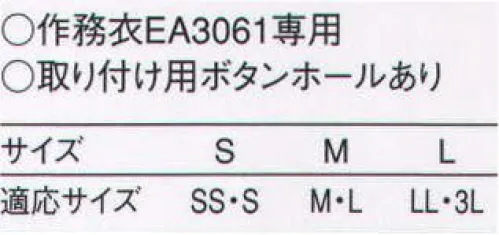 ○作務衣EA3061専用
○取り付け用ボタンホールあり

| サイズ | S | M | L |
|---|---|---|---|
| 適応サイズ | SS・S | M・L | LL・3L |